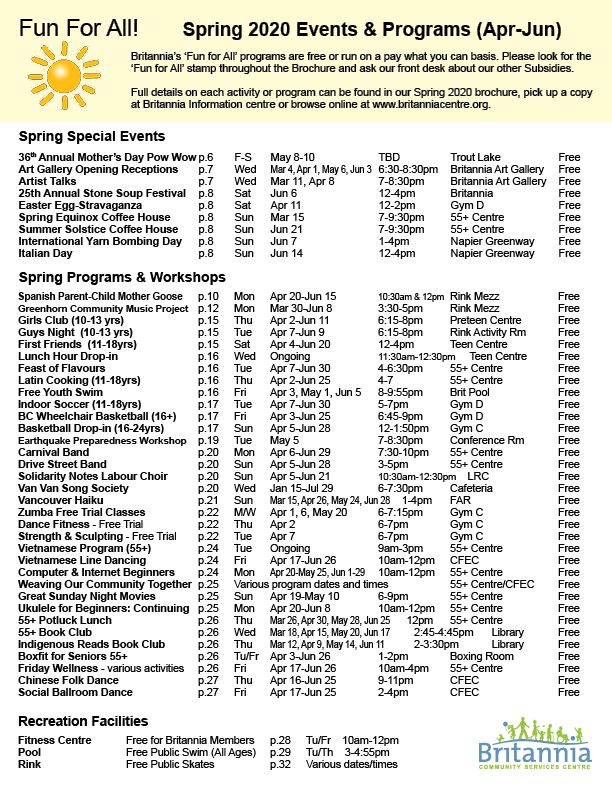 Fun For All!

Spring 2020 Events & Programs (Apr-Jun)

Britannia's 'Fun for All' programs are free or run on a pay what you can basis. Please look for the 'Fun for All' stamp throughout the Brochure and ask our front desk about our other Subsidies.

Full details on each activity or program can be found in our Spring 2020 brochure, pick up a copy at Britannia Information centre or browse online at www.britanniacentre.org.

Spring Special Events

| | | | | | | |
|---|---|---|---|---|---|---|
| 36th Annual Mother's Day Pow Wow | p.6 | F-S | May 8-10 | TBD | Trout Lake | Free |
| Art Gallery Opening Receptions | p.7 | Wed | Mar 4, Apr 1, May 6, Jun 3 | 6:30-8:30pm | Britannia Art Gallery | Free |
| Artist Talks | p.7 | Wed | Mar 11, Apr 8 | 7-8:30pm | Britannia Art Gallery | Free |
| 25th Annual Stone Soup Festival | p.8 | Sat | Jun 6 | 12-4pm | Britannia | Free |
| Easter Egg-Stravaganza | p.8 | Sat | Apr 11 | 12-2pm | Gym D | Free |
| Spring Equinox Coffee House | p.8 | Sun | Mar 15 | 7-9:30pm | 55+ Centre | Free |
| Summer Solstice Coffee House | p.8 | Sun | Jun 21 | 7-9:30pm | 55+ Centre | Free |
| International Yarn Bombing Day | p.8 | Sun | Jun 7 | 1-4pm | Napier Greenway | Free |
| Italian Day | p.8 | Sun | Jun 14 | 12-4pm | Napier Greenway | Free |

Spring Programs & Workshops

| | | | | | | |
|---|---|---|---|---|---|---|
| Spanish Parent-Child Mother Goose | p.10 | Mon | Apr 20-Jun 15 | 10:30am & 12pm | Rink Mezz | Free |
| Greenhorn Community Music Project | p.12 | Mon | Mar 30-Jun 8 | 3:30-5pm | Rink Mezz | Free |
| Girls Club (10-13 yrs) | p.15 | Thu | Apr 2-Jun 11 | 6:15-8pm | Preteen Centre | Free |
| Guys Night (10-13 yrs) | p.15 | Tue | Apr 7-Jun 9 | 6:15-8pm | Rink Activity Rm | Free |
| First Friends (11-18yrs) | p.15 | Sat | Apr 4-Jun 20 | 12-4pm | Teen Centre | Free |
| Lunch Hour Drop-in | p.16 | Wed | Ongoing | 11:30am-12:30pm | Teen Centre | Free |
| Feast of Flavours | p.16 | Tue | Apr 7-Jun 30 | 4-6:30pm | 55+ Centre | Free |
| Latin Cooking (11-18yrs) | p.16 | Thu | Apr 2-Jun 25 | 4-7 | 55+ Centre | Free |
| Free Youth Swim | p.16 | Fri | Apr 3, May 1, Jun 5 | 8-9:55pm | Brit Pool | Free |
| Indoor Soccer (11-18yrs) | p.17 | Tue | Apr 7-Jun 30 | 5-7pm | Gym D | Free |
| BC Wheelchair Basketball (16+) | p.17 | Fri | Apr 3-Jun 25 | 6:45-9pm | Gym D | Free |
| Basketball Drop-in (16-24yrs) | p.17 | Sun | Apr 5-Jun 28 | 12-1:50pm | Gym C | Free |
| Earthquake Preparedness Workshop | p.19 | Tue | May 5 | 7-8:30pm | Conference Rm | Free |
| Carnival Band | p.20 | Mon | Apr 6-Jun 29 | 7:30-10pm | 55+ Centre | Free |
| Drive Street Band | p.20 | Sun | Apr 5-Jun 28 | 3-5pm | 55+ Centre | Free |
| Solidarity Notes Labour Choir | p.20 | Sun | Apr 5-Jun 21 | 10:30am-12:30pm | LRC | Free |
| Van Van Song Society | p.20 | Wed | Jan 15-Jul 29 | 6-7:30pm | Cafeteria | Free |
| Vancouver Haiku | p.21 | Sun | Mar 15, Apr 26, May 24, Jun 28 | 1-4pm | FAR | Free |
| Zumba Free Trial Classes | p.22 | M/W | Apr 1, 6, May 20 | 6-7:15pm | Gym C | Free |
| Dance Fitness - Free Trial | p.22 | Thu | Apr 2 | 6-7pm | Gym C | Free |
| Strength & Sculpting - Free Trial | p.22 | Tue | Apr 7 | 6-7pm | Gym C | Free |
| Vietnamese Program (55+) | p.24 | Tue | Ongoing | 9am-3pm | 55+ Centre | Free |
| Vietnamese Line Dancing | p.24 | Fri | Apr 17-Jun 26 | 10am-12pm | CFEC | Free |
| Computer & Internet Beginners | p.24 | Mon | Apr 20-May 25, Jun 1-29 | 10am-12pm | 55+ Centre | Free |
| Weaving Our Community Together | p.25 | Various program dates and times | | | 55+ Centre/CFEC | Free |
| Great Sunday Night Movies | p.25 | Sun | Apr 19-May 10 | 6-9pm | 55+ Centre | Free |
| Ukulele for Beginners: Continuing | p.25 | Mon | Apr 20-Jun 8 | 10am-12pm | 55+ Centre | Free |
| 55+ Potluck Lunch | p.26 | Thu | Mar 26, Apr 30, May 28, Jun 25 | 12pm | 55+ Centre | Free |
| 55+ Book Club | p.26 | Wed | Mar 18, Apr 15, May 20, Jun 17 | 2:45-4:45pm | Library | Free |
| Indigenous Reads Book Club | p.26 | Thu | Mar 12, Apr 9, May 14, Jun 11 | 2-3:30pm | Library | Free |
| Boxfit for Seniors 55+ | p.26 | Tu/Fr | Apr 3-Jun 26 | 1-2pm | Boxing Room | Free |
| Friday Wellness - various activities | p.26 | Fri | Apr 17-Jun 26 | 10am-4pm | 55+ Centre | Free |
| Chinese Folk Dance | p.27 | Thu | Apr 16-Jun 25 | 9-11pm | CFEC | Free |
| Social Ballroom Dance | p.27 | Fri | Apr 17-Jun 25 | 2-4pm | CFEC | Free |

Recreation Facilities

| | | | |
|---|---|---|---|
| Fitness Centre | Free for Britannia Members | p.28 | Tu/Fr 10am-12pm |
| Pool | Free Public Swim (All Ages) | p.29 | Tu/Th 3-4:55pm |
| Rink | Free Public Skates | p.32 | Various dates/times |

Britannia
COMMUNITY SERVICES CENTRE